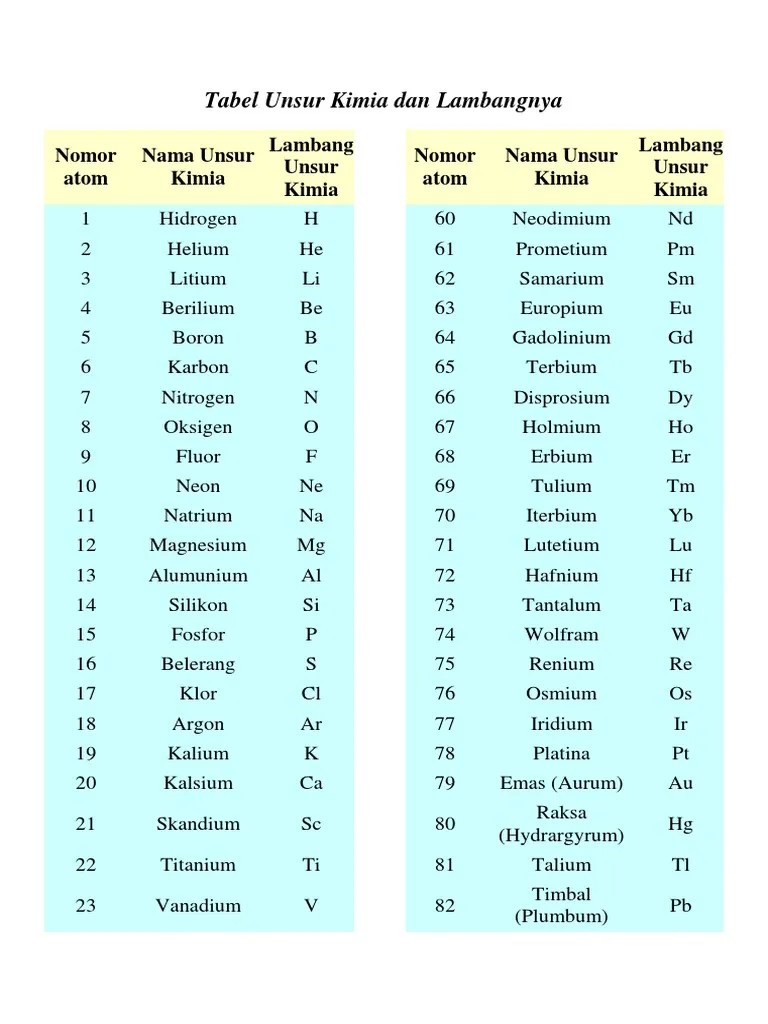 Tabel Unsur Kimia dan Lambangnya

| Nomor atom | Nama Unsur Kimia | Lambang Unsur Kimia |
|---|---|---|
| 1 | Hidrogen | H |
| 2 | Helium | He |
| 3 | Litium | Li |
| 4 | Berilium | Be |
| 5 | Boron | B |
| 6 | Karbon | C |
| 7 | Nitrogen | N |
| 8 | Oksigen | O |
| 9 | Fluor | F |
| 10 | Neon | Ne |
| 11 | Natrium | Na |
| 12 | Magnesium | Mg |
| 13 | Alumunium | Al |
| 14 | Silikon | Si |
| 15 | Fosfor | P |
| 16 | Belerang | S |
| 17 | Klor | Cl |
| 18 | Argon | Ar |
| 19 | Kalium | K |
| 20 | Kalsium | Ca |
| 21 | Skandium | Sc |
| 22 | Titanium | Ti |
| 23 | Vanadium | V |

| Nomor atom | Nama Unsur Kimia | Lambang Unsur Kimia |
|---|---|---|
| 60 | Neodimium | Nd |
| 61 | Prometium | Pm |
| 62 | Samarium | Sm |
| 63 | Europium | Eu |
| 64 | Gadolinium | Gd |
| 65 | Terbium | Tb |
| 66 | Disprosium | Dy |
| 67 | Holmium | Ho |
| 68 | Erbium | Er |
| 69 | Tulium | Tm |
| 70 | Iterbium | Yb |
| 71 | Lutetium | Lu |
| 72 | Hafnium | Hf |
| 73 | Tantalum | Ta |
| 74 | Wolfram | W |
| 75 | Renium | Re |
| 76 | Osmium | Os |
| 77 | Iridium | Ir |
| 78 | Platina | Pt |
| 79 | Emas (Aurum) | Au |
| 80 | Raksa (Hydrargyrum) | Hg |
| 81 | Talium | Tl |
| 82 | Timbal (Plumbum) | Pb |